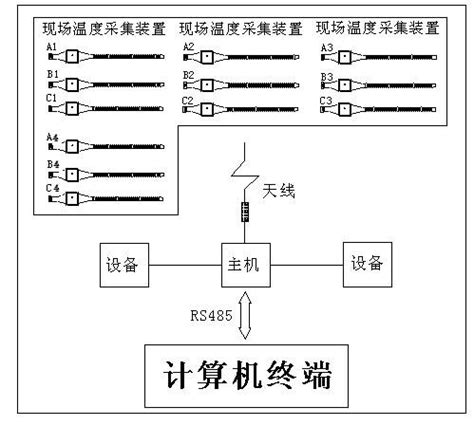 现场温度采集装置

A1

B1

C1

A4

B4

C4

现场温度采集装置

A2

B2

C2

现场温度采集装置

A3

B3

C3

天线

设备

主机

设备

RS485

计算机终端